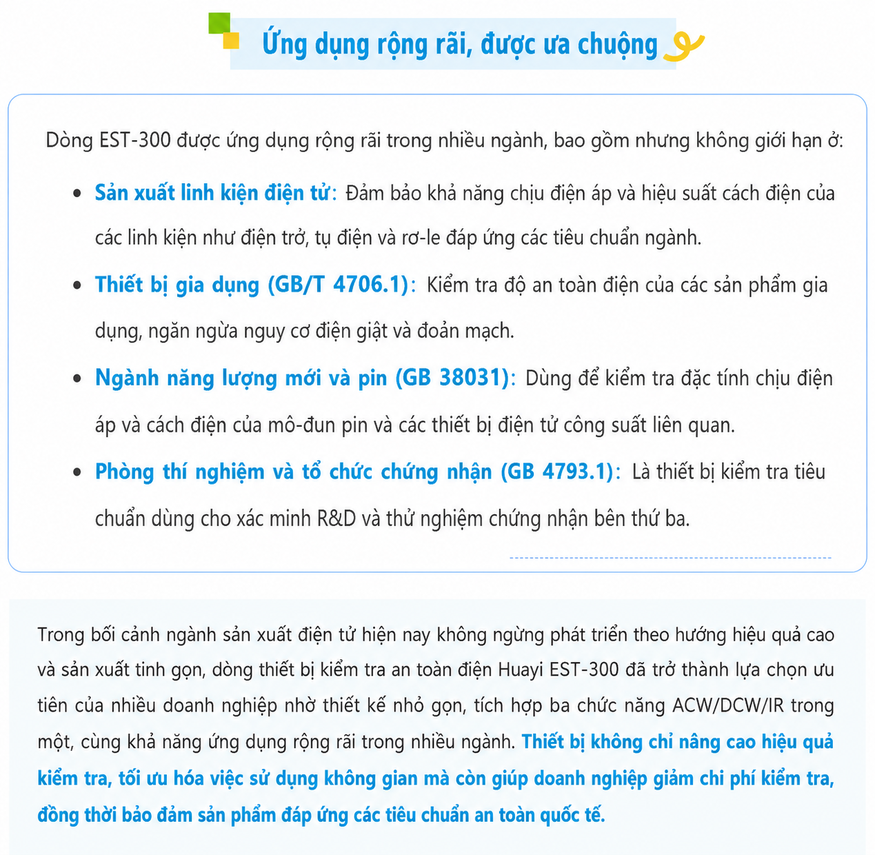 Ứng dụng rộng rãi, được ưa chuộng

Dòng EST-300 được ứng dụng rộng rãi trong nhiều ngành, bao gồm nhưng không giới hạn ở:

• Sản xuất linh kiện điện tử: Đảm bảo khả năng chịu điện áp và hiệu suất cách điện của các linh kiện như điện trở, tụ điện và rơ-le đáp ứng các tiêu chuẩn ngành.

• Thiết bị gia dụng (GB/T 4706.1): Kiểm tra độ an toàn điện của các sản phẩm gia dụng, ngăn ngừa nguy cơ điện giật và đoản mạch.

• Ngành năng lượng mới và pin (GB 38031): Dùng để kiểm tra đặc tính chịu điện áp và cách điện của mô-đun pin và các thiết bị điện tử công suất liên quan.

• Phòng thí nghiệm và tổ chức chứng nhận (GB 4793.1): Là thiết bị kiểm tra tiêu chuẩn dùng cho xác minh R&D và thử nghiệm chứng nhận bên thứ ba.

Trong bối cảnh ngành sản xuất điện tử hiện nay không ngừng phát triển theo hướng hiệu quả cao và sản xuất tinh gọn, dòng thiết bị kiểm tra an toàn điện Huayi EST-300 đã trở thành lựa chọn ưu tiên của nhiều doanh nghiệp nhờ thiết kế nhỏ gọn, tích hợp ba chức năng ACW/DCW/IR trong một, cùng khả năng ứng dụng rộng rãi trong nhiều ngành. Thiết bị không chỉ nâng cao hiệu quả kiểm tra, tối ưu hóa việc sử dụng không gian mà còn giúp doanh nghiệp giảm chi phí kiểm tra, đồng thời bảo đảm sản phẩm đáp ứng các tiêu chuẩn an toàn quốc tế.